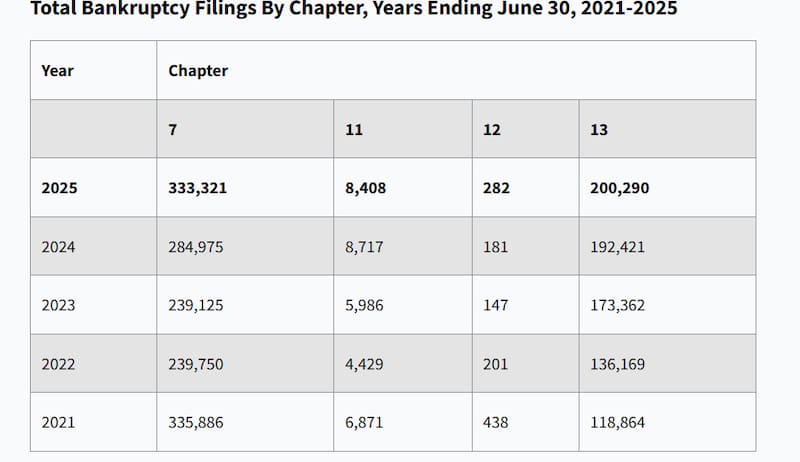 Total Bankruptcy Filings By Chapter, Years Ending June 30, 2021-2025

| Year | Chapter | | | |
|---|---|---|---|---|
| | 7 | 11 | 12 | 13 |
| 2025 | 333,321 | 8,408 | 282 | 200,290 |
| 2024 | 284,975 | 8,717 | 181 | 192,421 |
| 2023 | 239,125 | 5,986 | 147 | 173,362 |
| 2022 | 239,750 | 4,429 | 201 | 136,169 |
| 2021 | 335,886 | 6,871 | 438 | 118,864 |